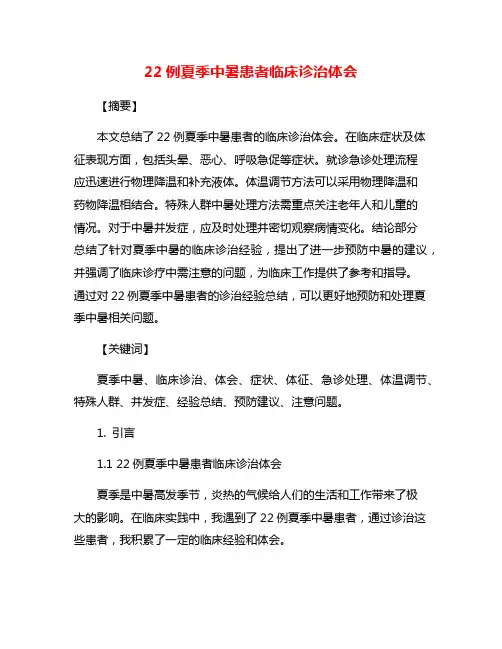 22 例夏季中暑患者临床诊治体会

【摘要】

本文总结了 22 例夏季中暑患者的临床诊治体会。在临床症状及体征表现方面，包括头晕、恶心、呼吸急促等症状。就诊急诊处理流程应迅速进行物理降温和补充液体。体温调节方法可以采用物理降温和药物降温相结合。特殊人群中暑处理方法需重点关注老年人和儿童的情况。对于中暑并发症，应及时处理并密切观察病情变化。结论部分总结了针对夏季中暑的临床诊治经验，提出了进一步预防中暑的建议，并强调了临床诊疗中需注意的问题，为临床工作提供了参考和指导。通过对 22 例夏季中暑患者的诊治经验总结，可以更好地预防和处理夏季中暑相关问题。

【关键词】

夏季中暑、临床诊治、体会、症状、体征、急诊处理、体温调节、特殊人群、并发症、经验总结、预防建议、注意问题。

1. 引言

1.1 22 例夏季中暑患者临床诊治体会

夏季是中暑高发季节，炎热的气候给人们的生活和工作带来了极大的影响。在临床实践中，我遇到了 22 例夏季中暑患者，通过诊治这些患者，我积累了一定的临床经验和体会。